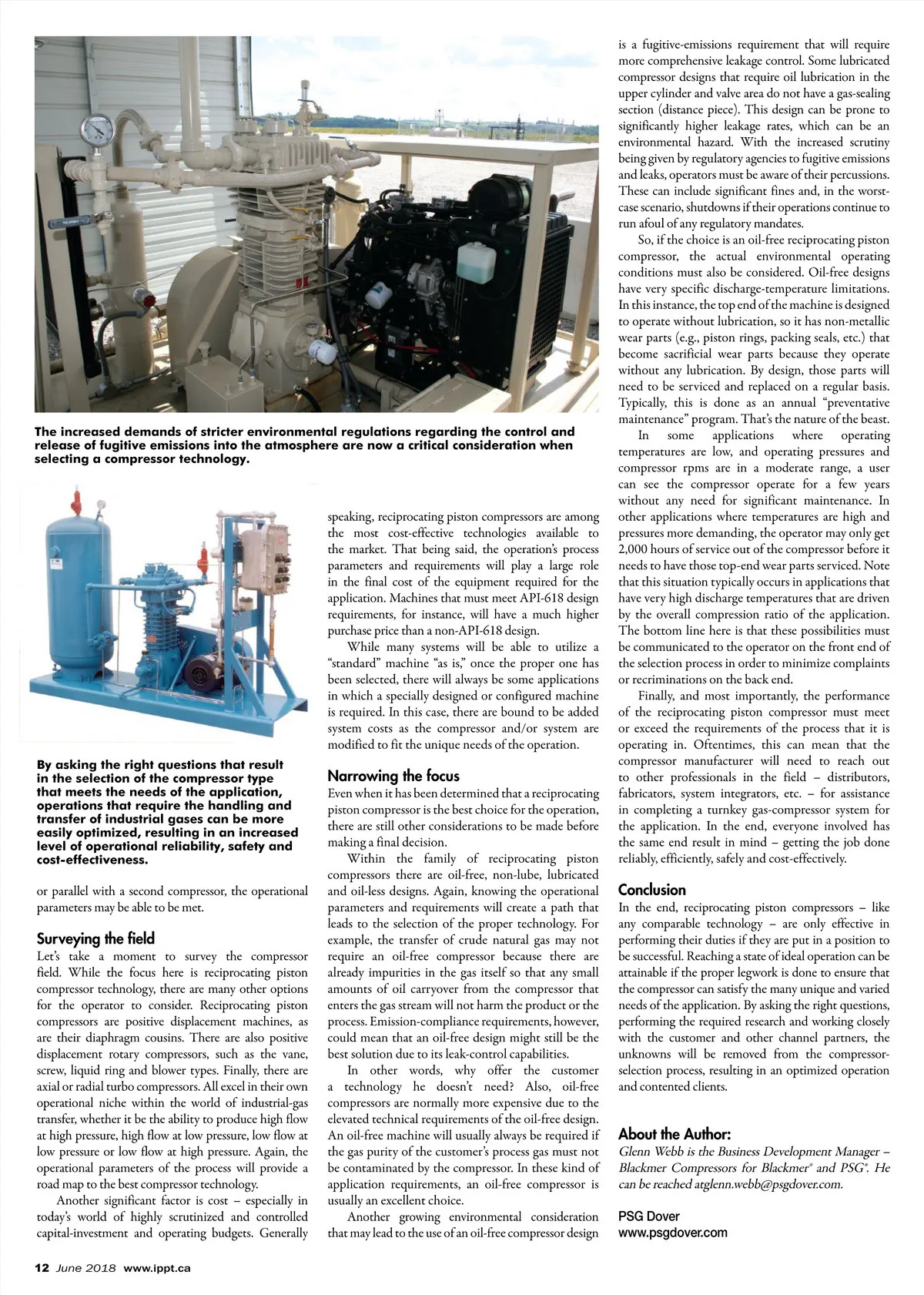 The increased demands of stricter environmental regulations regarding the control and release of fugitive emissions into the atmosphere are now a critical consideration when selecting a compressor technology.

By asking the right questions that result in the selection of the compressor type that meets the needs of the application, operations that require the handling and transfer of industrial gases can be more easily optimized, resulting in an increased level of operational reliability, safety and cost-effectiveness.

or parallel with a second compressor, the operational parameters may be able to be met.

Surveying the field

Let's take a moment to survey the compressor field. While the focus here is reciprocating piston compressor technology, there are many other options for the operator to consider. Reciprocating piston compressors are positive displacement machines, as are their diaphragm cousins. There are also positive displacement rotary compressors, such as the vane, screw, liquid ring and blower types. Finally, there are axial or radial turbo compressors. All excel in their own operational niche within the world of industrial-gas transfer, whether it be the ability to produce high flow at high pressure, high flow at low pressure, low flow at low pressure or low flow at high pressure. Again, the operational parameters of the process will provide a road map to the best compressor technology.

Another significant factor is cost – especially in today's world of highly scrutinized and controlled capital-investment and operating budgets. Generally speaking, reciprocating piston compressors are among the most cost-effective technologies available to the market. That being said, the operation's process parameters and requirements will play a large role in the final cost of the equipment required for the application. Machines that must meet API-618 design requirements, for instance, will have a much higher purchase price than a non-API-618 design.

While many systems will be able to utilize a "standard" machine "as is," once the proper one has been selected, there will always be some applications in which a specially designed or configured machine is required. In this case, there are bound to be added system costs as the compressor and/or system are modified to fit the unique needs of the operation.

Narrowing the focus

Even when it has been determined that a reciprocating piston compressor is the best choice for the operation, there are still other considerations to be made before making a final decision.

Within the family of reciprocating piston compressors there are oil-free, non-lube, lubricated and oil-less designs. Again, knowing the operational parameters and requirements will create a path that leads to the selection of the proper technology. For example, the transfer of crude natural gas may not require an oil-free compressor because there are already impurities in the gas itself so that any small amounts of oil carryover from the compressor that enters the gas stream will not harm the product or the process. Emission-compliance requirements, however, could mean that an oil-free design might still be the best solution due to its leak-control capabilities.

In other words, why offer the customer a technology he doesn't need? Also, oil-free compressors are normally more expensive due to the elevated technical requirements of the oil-free design. An oil-free machine will usually always be required if the gas purity of the customer's process gas must not be contaminated by the compressor. In these kind of application requirements, an oil-free compressor is usually an excellent choice.

Another growing environmental consideration that may lead to the use of an oil-free compressor design is a fugitive-emissions requirement that will require more comprehensive leakage control. Some lubricated compressor designs that require oil lubrication in the upper cylinder and valve area do not have a gas-sealing section (distance piece). This design can be prone to significantly higher leakage rates, which can be an environmental hazard. With the increased scrutiny being given by regulatory agencies to fugitive emissions and leaks, operators must be aware of their percussions. These can include significant fines and, in the worst-case scenario, shutdowns if their operations continue to run afoul of any regulatory mandates.

So, if the choice is an oil-free reciprocating piston compressor, the actual environmental operating conditions must also be considered. Oil-free designs have very specific discharge-temperature limitations. In this instance, the top end of the machine is designed to operate without lubrication, so it has non-metallic wear parts (e.g., piston rings, packing seals, etc.) that become sacrificial wear parts because they operate without any lubrication. By design, those parts will need to be serviced and replaced on a regular basis. Typically, this is done as an annual "preventative maintenance" program. That's the nature of the beast.

In some applications where operating temperatures are low, and operating pressures and compressor rpms are in a moderate range, a user can see the compressor operate for a few years without any need for significant maintenance. In other applications where temperatures are high and pressures more demanding, the operator may only get 2,000 hours of service out of the compressor before it needs to have those top-end wear parts serviced. Note that this situation typically occurs in applications that have very high discharge temperatures that are driven by the overall compression ratio of the application. The bottom line here is that these possibilities must be communicated to the operator on the front end of the selection process in order to minimize complaints or recriminations on the back end.

Finally, and most importantly, the performance of the reciprocating piston compressor must meet or exceed the requirements of the process that it is operating in. Oftentimes, this can mean that the compressor manufacturer will need to reach out to other professionals in the field – distributors, fabricators, system integrators, etc. – for assistance in completing a turnkey gas-compressor system for the application. In the end, everyone involved has the same end result in mind – getting the job done reliably, efficiently, safely and cost-effectively.

Conclusion

In the end, reciprocating piston compressors – like any comparable technology – are only effective in performing their duties if they are put in a position to be successful. Reaching a state of ideal operation can be attainable if the proper legwork is done to ensure that the compressor can satisfy the many unique and varied needs of the application. By asking the right questions, performing the required research and working closely with the customer and other channel partners, the unknowns will be removed from the compressor-selection process, resulting in an optimized operation and contented clients.

About the Author:

Glenn Webb is the Business Development Manager – Blackmer Compressors for Blackmer® and PSG®. He can be reached atglenn.webb@psgdover.com.

PSG Dover
www.psgdover.com

12 June 2018 www.ippt.ca